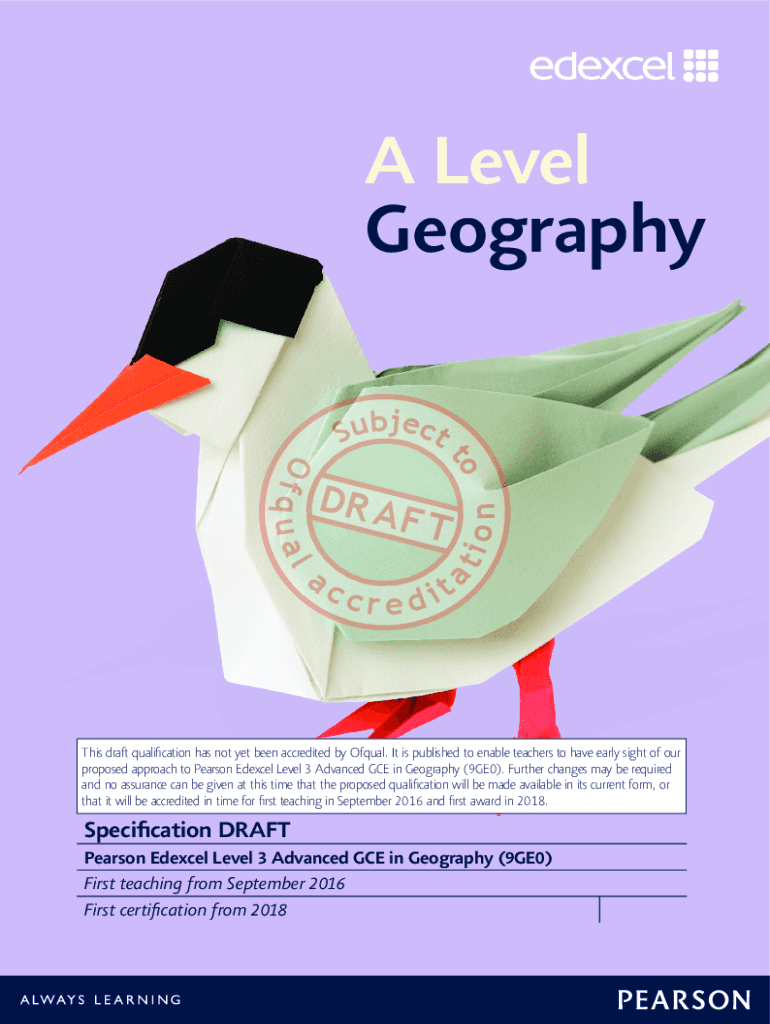 edexcel

A Level
Geography

Subject to Ofqual accreditation
DRAFT

This draft qualification has not yet been accredited by Ofqual. It is published to enable teachers to have early sight of our proposed approach to Pearson Edexcel Level 3 Advanced GCE in Geography (9GE0). Further changes may be required and no assurance can be given at this time that the proposed qualification will be made available in its current form, or that it will be accredited in time for first teaching in September 2016 and first award in 2018.

Specification DRAFT

Pearson Edexcel Level 3 Advanced GCE in Geography (9GE0)

First teaching from September 2016

First certification from 2018

ALWAYS LEARNING

PEARSON